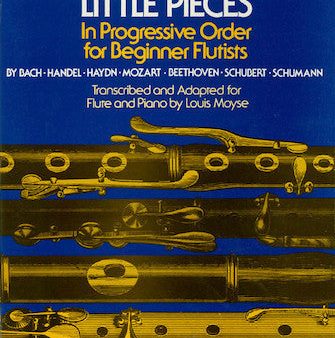 LITTLE PIECES
In Progressive Order for Beginner Flutists

BY BACH · HANDEL · HAYDN · MOZART · BEETHOVEN · SCHUBERT · SCHUMANN

Transcribed and Adapted for Flute and Piano by Louis Moyse